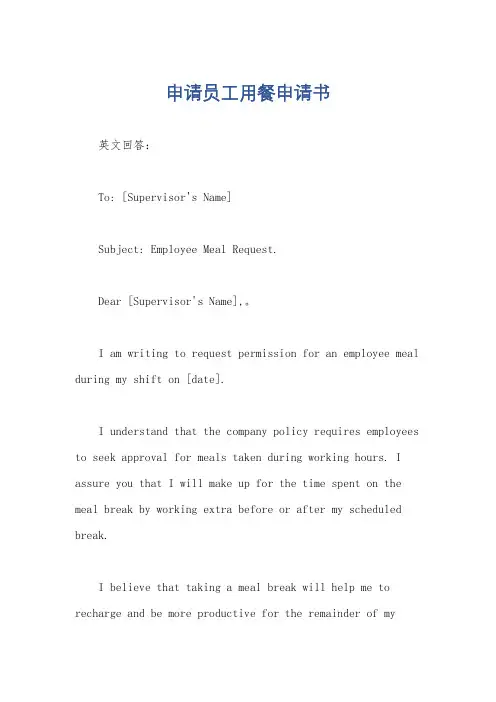 申请员工用餐申请书

英文回答：

To: [Supervisor's Name]

Subject: Employee Meal Request.

Dear [Supervisor's Name],。

I am writing to request permission for an employee meal during my shift on [date].

I understand that the company policy requires employees to seek approval for meals taken during working hours. I assure you that I will make up for the time spent on the meal break by working extra before or after my scheduled break.

I believe that taking a meal break will help me to recharge and be more productive for the remainder of my